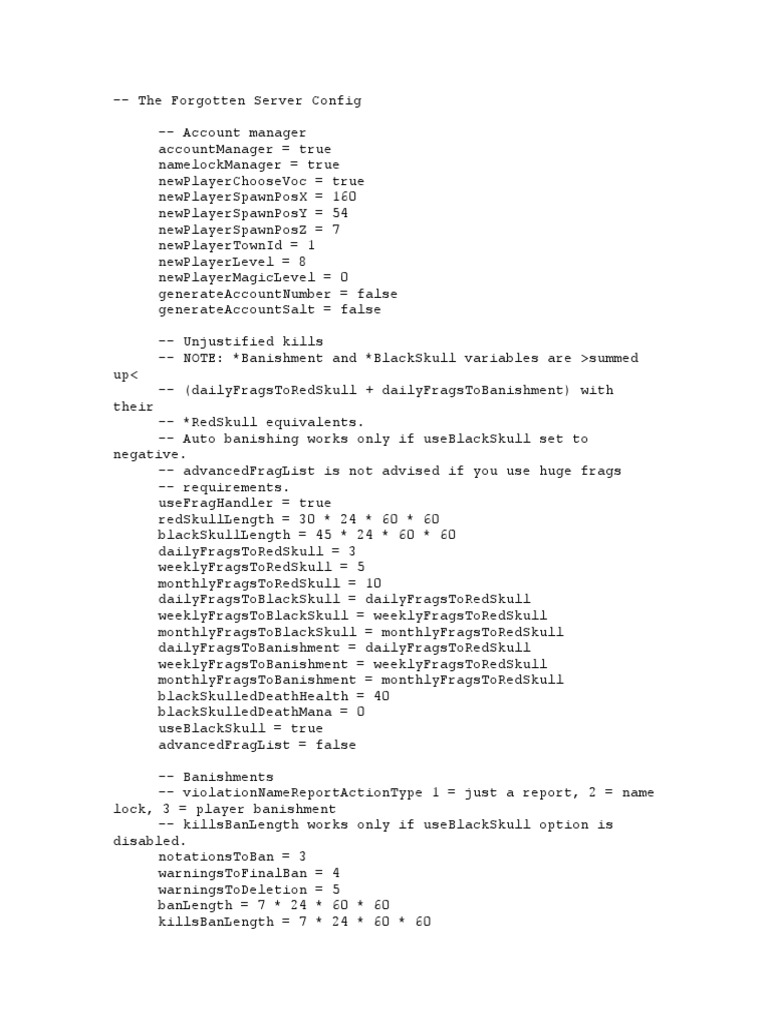 -- The Forgotten Server Config

-- Account manager
accountManager = true
namelockManager = true
newPlayerChooseVoc = true
newPlayerSpawnPosX = 160
newPlayerSpawnPosY = 54
newPlayerSpawnPosZ = 7
newPlayerTownId = 1
newPlayerLevel = 8
newPlayerMagicLevel = 0
generateAccountNumber = false
generateAccountSalt = false

-- Unjustified kills
-- NOTE: *Banishment and *BlackSkull variables are >summed up<
-- (dailyFragsToRedSkull + dailyFragsToBanishment) with their
-- *RedSkull equivalents.
-- Auto banishing works only if useBlackSkull set to negative.
-- advancedFragList is not advised if you use huge frags
-- requirements.
useFragHandler = true
redSkullLength = 30 * 24 * 60 * 60
blackSkullLength = 45 * 24 * 60 * 60
dailyFragsToRedSkull = 3
weeklyFragsToRedSkull = 5
monthlyFragsToRedSkull = 10
dailyFragsToBlackSkull = dailyFragsToRedSkull
weeklyFragsToBlackSkull = weeklyFragsToRedSkull
monthlyFragsToBlackSkull = monthlyFragsToRedSkull
dailyFragsToBanishment = dailyFragsToRedSkull
weeklyFragsToBanishment = weeklyFragsToRedSkull
monthlyFragsToBanishment = monthlyFragsToRedSkull
blackSkulledDeathHealth = 40
blackSkulledDeathMana = 0
useBlackSkull = true
advancedFragList = false

-- Banishments
-- violationNameReportActionType 1 = just a report, 2 = name lock, 3 = player banishment
-- killsBanLength works only if useBlackSkull option is disabled.
notationsToBan = 3
warningsToFinalBan = 4
warningsToDeletion = 5
banLength = 7 * 24 * 60 * 60
killsBanLength = 7 * 24 * 60 * 60